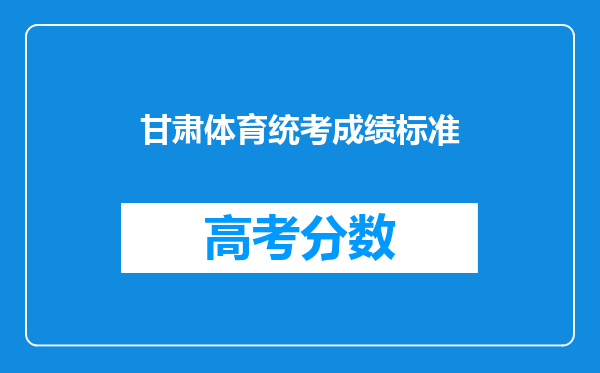 甘肃体育统考成绩标准

高考分数